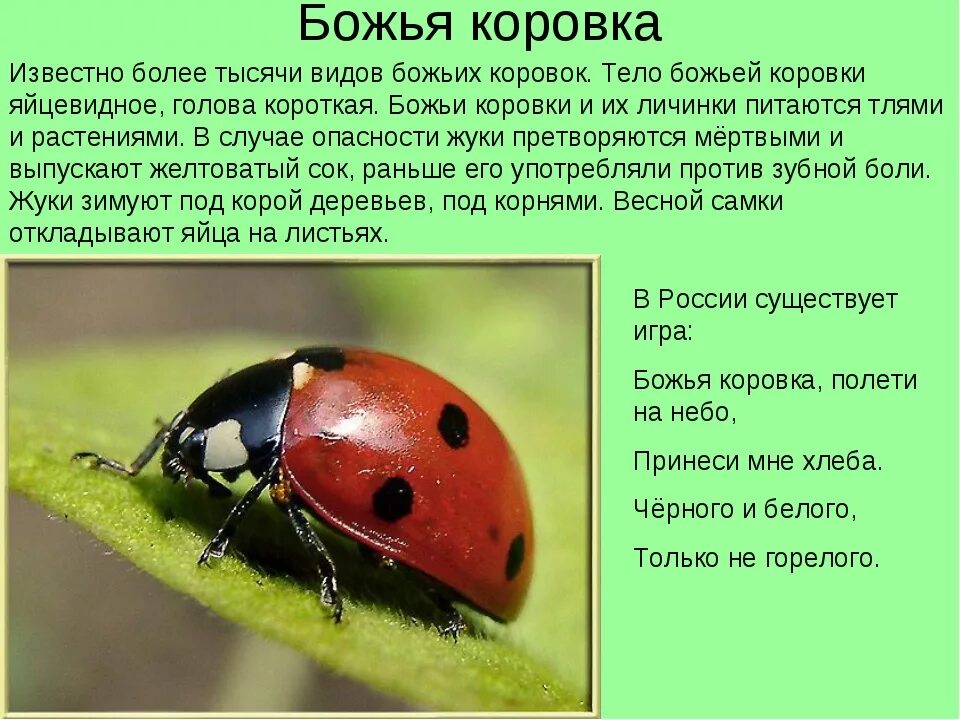 Божья коровка

Известно более тысячи видов божьих коровок. Тело божьей коровки яйцевидное, голова короткая. Божьи коровки и их личинки питаются тлями и растениями. В случае опасности жуки претворяются мёртвыми и выпускают желтоватый сок, раньше его употребляли против зубной боли. Жуки зимуют под корой деревьев, под корнями. Весной самки откладывают яйца на листьях.

В России существует игра:

Божья коровка, полети на небо,

Принеси мне хлеба.

Чёрного и белого,

Только не горелого.